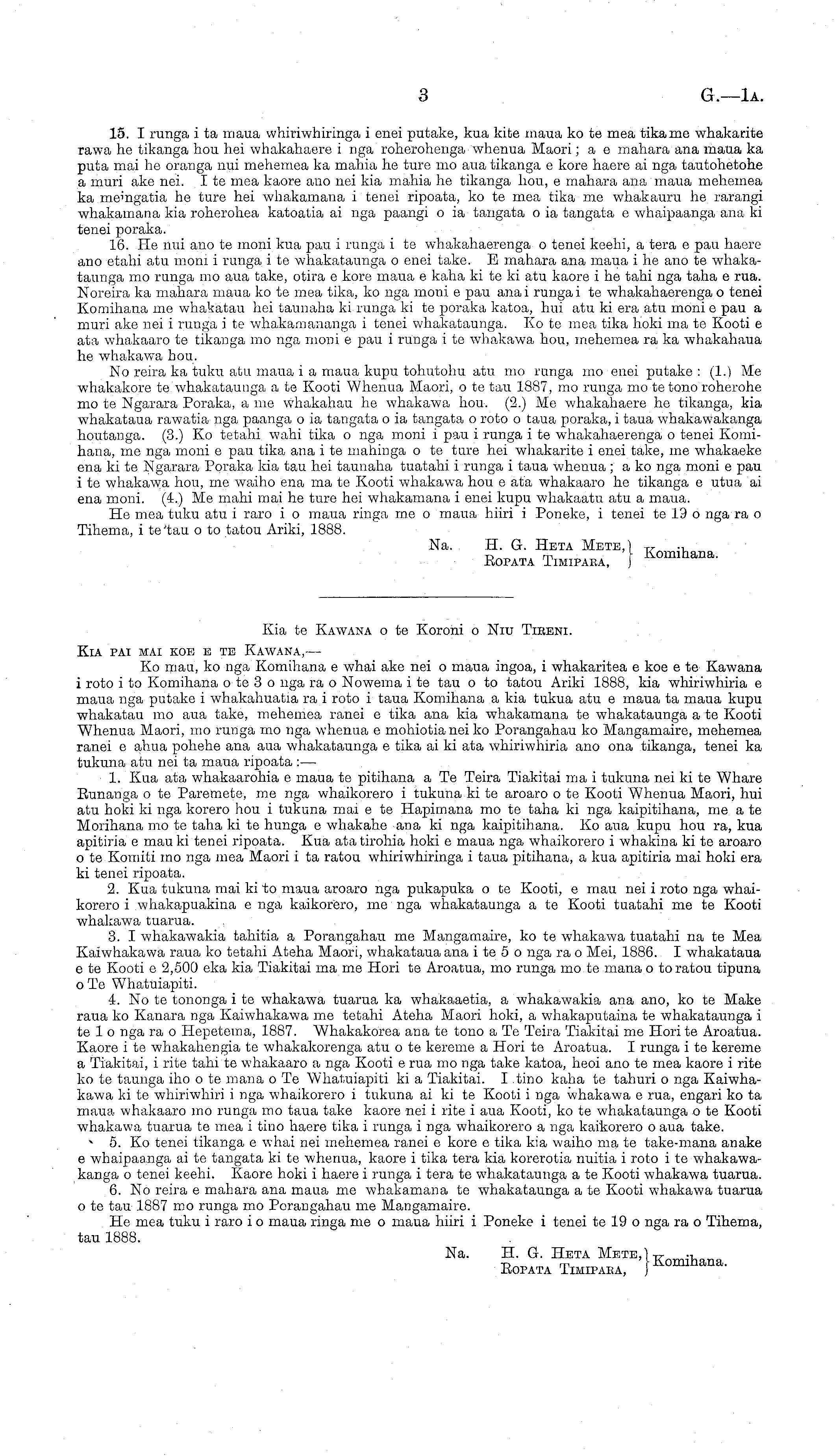 3 G.—1A.

15. I runga i ta maua whiriwhiringa i enei putake, kua kite maua ko te mea tika me whakarite rawa he tikanga hou hei whakahaere i nga roherohenga whenua Maori; a e mahara ana maua ka puta mai he oranga nui mehemea ka mahia he ture mo aua tikanga e kore haere ai nga tautohetohe a muri ake nei. I te mea kaore ano nei kia mahia he tikanga hou, e mahara ana maua mehemea ka meingatia he ture hei whakamana i tenei ripoata, ko te mea tika me whakauru he rarangi whakamana kia roherohea katoatia ai nga paangi o ia tangata o ia tangata e whaipaanga ana ki tenei poraka.

16. He nui ano te moni kua pau i runga i te whakahaerenga o tenei keehi, a tera e pau haere ano etahi atu moni i runga i te whakataunga o enei take. E mahara ana maua i he ano te whakataunga mo runga mo aua take, otira e kore maua e kaha ki te ki atu kaore i he tahi nga taha e rua. Noreira ka mahara maua ko te mea tika, ko nga moni e pau ana i runga i te whakahaerenga o tenei Komihana me whakatau hei taunaha ki runga ki te poraka katoa, hui atu ki era atu moni e pau a muri ake nei i runga i te whakamananga i tenei whakataunga. Ko te mea tika hoki ma te Kooti e ata whakaaro te tikanga mo nga moni e pau i runga i te whakawa hou, mehemea ra ka whakahaua he whakawa hou.

No reira ka tuku atu maua i a maua kupu tohutohu atu mo runga mo enei putake: (1.) Me whakakore te whakataunga a te Kooti Whenua Maori, o te tau 1887, mo runga mo te tono roherohe mo te Ngarara Poraka, a me whakahau he whakawa hou. (2.) Me whakahaere he tikanga, kia whakataua rawatia nga paanga o ia tangata o ia tangata o roto o taua poraka, i taua whakawakanga houtanga. (3.) Ko tetahi wahi tika o nga moni i pau i runga i te whakahaerenga o tenei Komihana, me nga moni e pau tika ana i te mahinga o te ture hei whakarite i enei take, me whakaeke ena ki te Ngarara Poraka kia tau hei taunaha tuatahi i runga i taua whenua; a ko nga moni e pau i te whakawa hou, me waiho ena ma te Kooti whakawa hou e ata whakaaro he tikanga e utua ai ena moni. (4.) Me mahi mai he ture hei whakamana i enei kupu whakaatu atu a maua.

He mea tuku atu i raro i o maua ringa me o maua hiiri i Poneke, i tenei te 19 o nga ra o Tihema, i te tau o to tatou Ariki, 1888.

Na. H. G. HETA METE, ROPATA TIMIPARA, } Komihana.

Kia te KAWANA o te Koroni o NIU TIRENI.

KIA PAI MAI KOE E TE KAWANA,—

Ko mau, ko nga Komihana e whai ake nei o maua ingoa, i whakaritea e koe e te Kawana i roto i to Komihana o te 3 o nga ra o Nowema i te tau o to tatou Ariki 1888, kia whiriwhiria e maua nga putake i whakahuatia ra i roto i taua Komihana a kia tukua atu e maua ta maua kupu whakatau mo aua take, mehemea ranei e tika ana kia whakamana te whakataunga a te Kooti Whenua Maori, mo runga mo nga whenua e mohiotia nei ko Porangahau ko Mangamaire, mehemea ranei e ahua pohehe ana aua whakataunga e tika ai ki ata whiriwhiria ano ona tikanga, tenei ka tukuna atu nei ta maua ripoata:—

1. Kua ata whakaarohia e maua te pitihana a Te Teira Tiakitai ma i tukuna nei ki te Whare Runanga o te Paremete, me nga whaikorero i tukuna ki te aroaro o te Kooti Whenua Maori, hui atu hoki ki nga korero hou i tukuna mai e te Hapimana mo te taha ki nga kaipitihana, me a te Morihana mo te taha ki te hunga e whakahe ana ki nga kaipitihana. Ko aua kupu hou ra, kua apitiria e mau ki tenei ripoata. Kua ata tirohia hoki e maua nga whaikorero i whakina ki te aroaro o te Komiti mo nga mea Maori i ta ratou whiriwhiringa i taua pitihana, a kua apitiria mai hoki era ki tenei ripoata.

2. Kua tukuna mai ki to maua aroaro nga pukapuka o te Kooti, e mau nei i roto nga whaikorero i whakapuakina e nga kaikorero, me nga whakataunga a te Kooti tuatahi me te Kooti whakawa tuarua.

3. I whakawakia tahitia a Porangahau me Mangamaire, ko te whakawa tuatahi na te Mea Kaiwhakawa raua ko tetahi Ateha Maori, whakataua ana i te 5 o nga ra o Mei, 1886. I whakataua e te Kooti e 2,500 eka kia Tiakitai ma me Hori te Aroatua, mo runga mo te mana o to ratou tipuna o Te Whatuiapiti.

4. No te tononga i te whakawa tuarua ka whakaaetia, a whakawakia ana ano, ko te Make raua ko Kanara nga Kaiwhakawa me tetahi Ateha Maori hoki, a whakaputaina te whakataunga i te 1 o nga ra o Hepetema, 1887. Whakakorea ana te tono a Te Teira Tiakitai me Hori te Aroatua. Kaore i te whakahengia te whakakorenga atu o te kereme a Hori te Aroatua. I runga i te kereme a Tiakitai, i rite tahi te whakaaro a nga Kooti e rua mo nga take katoa, heoi ano te mea kaore i rite ko te taunga iho o te mana o Te Whatuiapiti ki a Tiakitai. I tino kaha te tahuri o nga Kaiwhakawa ki te whiriwhiri i nga whaikorero i tukuna ai ki te Kooti i nga whakawa e rua, engari ko ta maua whakaaro mo runga mo taua take kaore nei i rite i aua Kooti, ko te whakataunga o te Kooti whakawa tuarua te mea i tino haere tika i runga i nga whaikorero a nga kaikorero o aua take.

5. Ko tenei tikanga e whai nei mehemea ranei e kore e tika kia waiho ma te take-mana anake e whaipaanga ai te tangata ki te whenua, kaore i tika tera kia korerotia nuitia i roto i te whakawakanga o tenei keehi. Kaore hoki i haere i runga i tera te whakataunga a te Kooti whakawa tuarua.

6. No reira e mahara ana maua me whakamana te whakataunga a te Kooti whakawa tuarua o te tau 1887 mo runga mo Porangahau me Mangamaire.

He mea tuku i raro i o maua ringa me o maua hiiri i Poneke i tenei te 19 o nga ra o Tihema, tau 1888.

Na. H. G. HETA METE, ROPATA TIMIPARA, } Komihana.